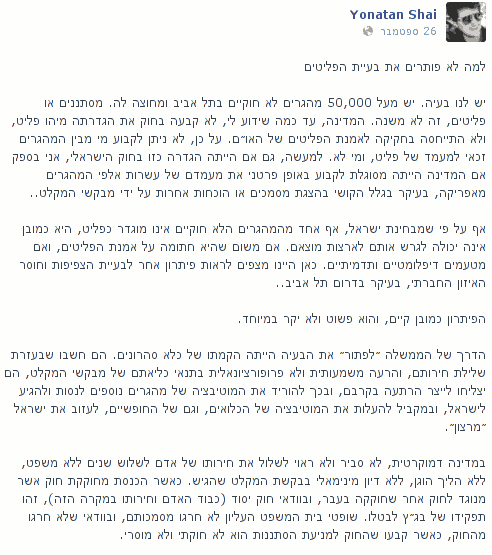 Yonatan Shai
26 ספטמבר

למה לא פותרים את בעיית הפליטים

יש לנו בעיה. יש מעל 50,000 מהגרים לא חוקיים בתל אביב ומחוצה לה. מסתננים או פליטים, זה לא משנה. המדינה, עד כמה שידוע לי, לא קבעה בחוק את הגדרתה מיהו פליט, ולא התייחסה בחקיקה לאמנת הפליטים של האו״ם. על כן, לא ניתן לקבוע מי מבין המהגרים זכאי למעמד של פליט, ומי לא. למעשה, גם אם הייתה הגדרה כזו בחוק הישראלי, אני בספק אם המדינה הייתה מסוגלת לקבוע באופן פרטני את מעמדם של עשרות אלפי המהגרים מאפריקה, בעיקר בגלל הקושי בהצגת מסמכים או הוכחות אחרות על ידי מבקשי המקלט..

אף על פי שמבחינת ישראל, אף אחד מהמהגרים הלא חוקיים אינו מוגדר כפליט, היא כמובן אינה יכולה לגרש אותם לארצות מוצאם. אם משום שהיא חתומה על אמנת הפליטים, ואם מטעמים דיפלומטיים ותדמיתיים. כאן היינו מצפים לראות פיתרון אחר לבעיית הצפיפות וחוסר האיזון החברתי, בעיקר בדרום תל אביב..

הפיתרון כמובן קיים, והוא פשוט ולא יקר במיוחד.

הדרך של הממשלה ״לפתור״ את הבעיה הייתה הקמתו של כלא סהרונים. הם חשבו שבעזרת שלילת חירותם, והרעה משמעותית ולא פרופורציונאלית בתנאי כליאתם של מבקשי המקלט, הם יצליחו לייצר הרתעה בקרבם, ובכך להוריד את המוטיבציה של מהגרים נוספים לנסות ולהגיע לישראל, ובמקביל להעלות את המוטיבציה של הכלואים, וגם של החופשיים, לעזוב את ישראל ״מרצון״.

במדינה דמוקרטית, לא סביר ולא ראוי לשלול את חירותו של אדם לשלוש שנים ללא משפט, ללא הליך הוגן, ללא דיון מינימאלי בבקשת המקלט שהגיש. כאשר הכנסת מחוקקת חוק אשר מנוגד לחוק אחר שחוקקה בעבר, ובוודאי חוק יסוד (כבוד האדם וחירותו במקרה הזה), זהו תפקידו של בג״ץ לבטלו. שופטי בית המשפט העליון לא חרגו מסמכותם, ובוודאי שלא חרגו מהחוק, כאשר קבעו שהחוק למניעת הסתננות הוא לא חוקתי ולא מוסרי.